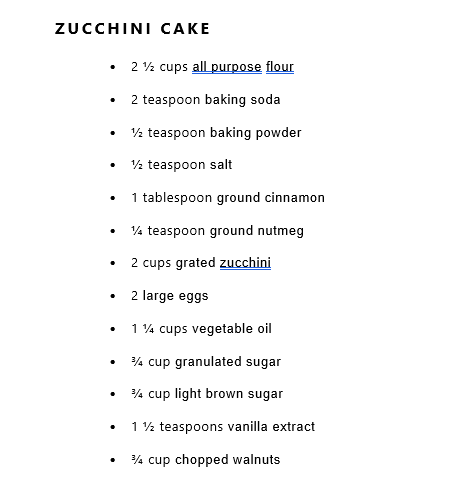 ZUCCHINI CAKE

- 2 ½ cups all purpose flour
- 2 teaspoon baking soda
- ½ teaspoon baking powder
- ½ teaspoon salt
- 1 tablespoon ground cinnamon
- ¼ teaspoon ground nutmeg
- 2 cups grated zucchini
- 2 large eggs
- 1 ¼ cups vegetable oil
- ¾ cup granulated sugar
- ¾ cup light brown sugar
- 1 ½ teaspoons vanilla extract
- ¾ cup chopped walnuts